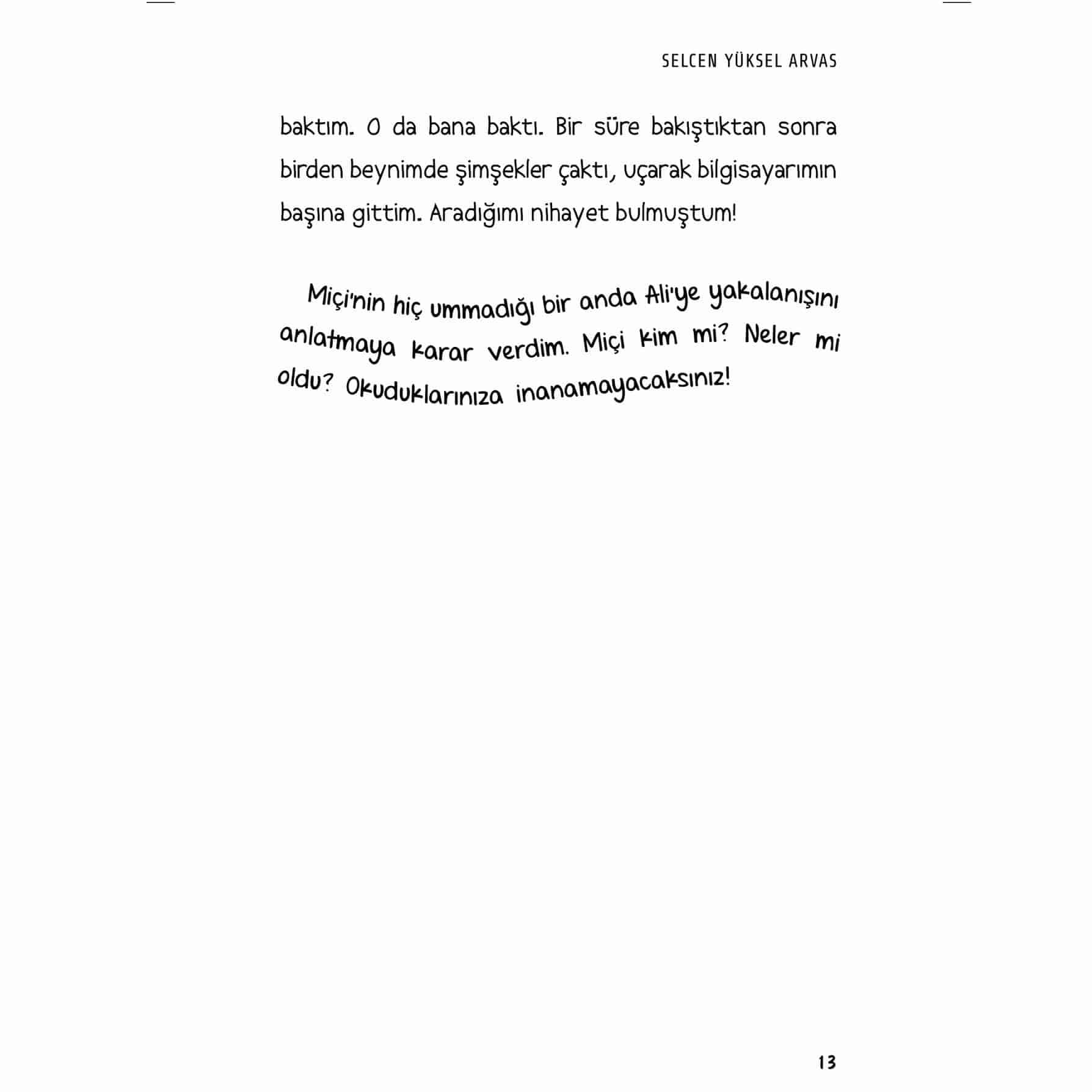 SELCEN YÜKSEL ARVAS

baktım. O da bana baktı. Bir süre bakıştıktan sonra birden beynimde şimşekler çaktı, uçarak bilgisayarımın başına gittim. Aradığımı nihayet bulmuştum!

Miçi'nin hiç ummadığı bir anda Ali'ye yakalanışını anlatmaya karar verdim. Miçi kim mi? Neler mi oldu? Okuduklarınıza inanamayacaksınız!

13